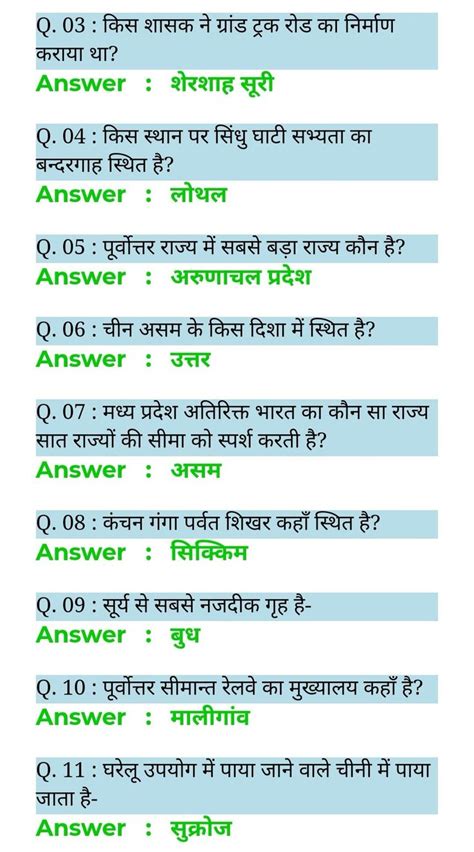 Q. 03 : किस शासक ने ग्रांड ट्रक रोड का निर्माण कराया था?
Answer : शेरशाह सूरी

Q. 04 : किस स्थान पर सिंधु घाटी सभ्यता का बन्दरगाह स्थित है?
Answer : लोथल

Q. 05 : पूर्वोत्तर राज्य में सबसे बड़ा राज्य कौन है?
Answer : अरुणाचल प्रदेश

Q. 06 : चीन असम के किस दिशा में स्थित है?
Answer : उत्तर

Q. 07 : मध्य प्रदेश अतिरिक्त भारत का कौन सा राज्य सात राज्यों की सीमा को स्पर्श करती है?
Answer : असम

Q. 08 : कंचन गंगा पर्वत शिखर कहाँ स्थित है?
Answer : सिक्किम

Q. 09 : सूर्य से सबसे नजदीक गृह है-
Answer : बुध

Q. 10 : पूर्वोत्तर सीमान्त रेलवे का मुख्यालय कहाँ है?
Answer : मालीगांव

Q. 11 : घरेलू उपयोग में पाया जाने वाले चीनी में पाया जाता है-
Answer : सुक्रोज